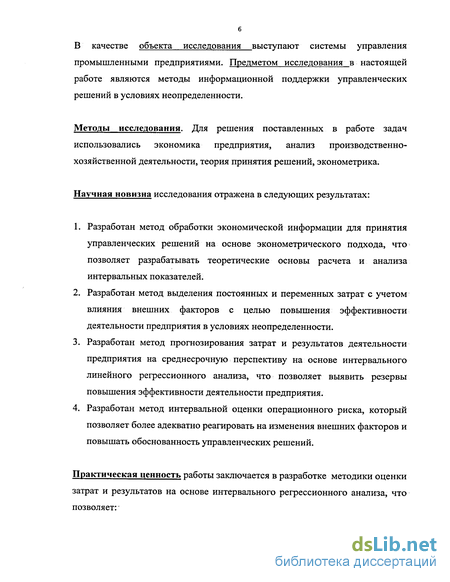 6

В качестве объекта исследования выступают системы управления промышленными предприятиями. Предметом исследования в настоящей работе являются методы информационной поддержки управленческих решений в условиях неопределенности.

Методы исследования. Для решения поставленных в работе задач использовались экономика предприятия, анализ производственно-хозяйственной деятельности, теория принятия решений, эконометрика.

Научная новизна исследования отражена в следующих результатах:

1. Разработан метод обработки экономической информации для принятия управленческих решений на основе эконометрического подхода, что позволяет разрабатывать теоретические основы расчета и анализа интервальных показателей.
2. Разработан метод выделения постоянных и переменных затрат с учетом влияния внешних факторов с целью повышения эффективности деятельности предприятия в условиях неопределенности.
3. Разработан метод прогнозирования затрат и результатов деятельности предприятия на среднесрочную перспективу на основе интервального линейного регрессионного анализа, что позволяет выявить резервы повышения эффективности деятельности предприятия.
4. Разработан метод интервальной оценки операционного риска, который позволяет более адекватно реагировать на изменения внешних факторов и повышать обоснованность управленческих решений.

Практическая ценность работы заключается в разработке методики оценки затрат и результатов на основе интервального регрессионного анализа, что позволяет:

dsLib.net
библиотека диссертаций